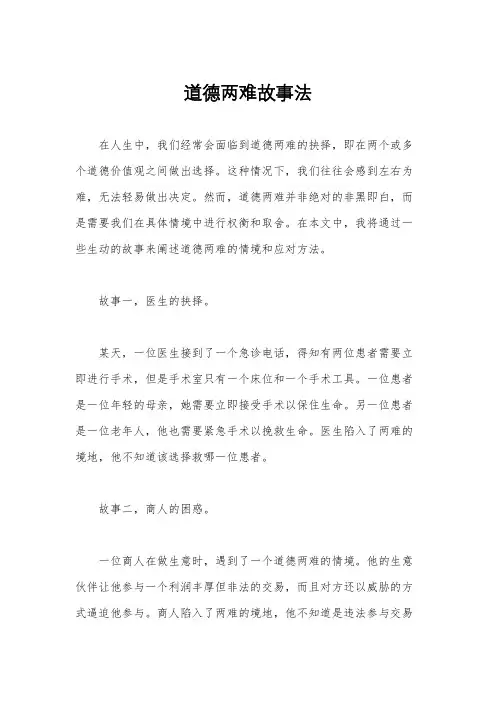 道德两难故事法

在人生中，我们经常会面临到道德两难的抉择，即在两个或多个道德价值观之间做出选择。这种情况下，我们往往会感到左右为难，无法轻易做出决定。然而，道德两难并非绝对的非黑即白，而是需要我们在具体情境中进行权衡和取舍。在本文中，我将通过一些生动的故事来阐述道德两难的情境和应对方法。

故事一，医生的抉择。

某天，一位医生接到了一个急诊电话，得知有两位患者需要立即进行手术，但是手术室只有一个床位和一个手术工具。一位患者是一位年轻的母亲，她需要立即接受手术以保住生命。另一位患者是一位老年人，他也需要紧急手术以挽救生命。医生陷入了两难的境地，他不知道该选择救哪一位患者。

故事二，商人的困惑。

一位商人在做生意时，遇到了一个道德两难的情境。他的生意伙伴让他参与一个利润丰厚但非法的交易，而且对方还以威胁的方式逼迫他参与。商人陷入了两难的境地，他不知道是违法参与交易